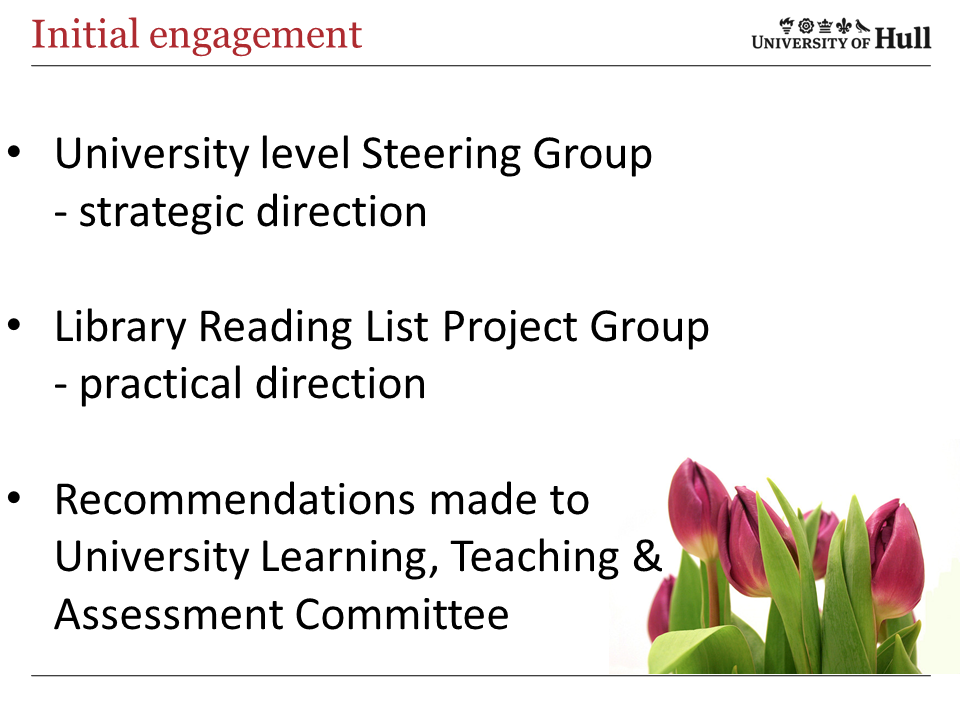 Initial engagement

UNIVERSITY OF Hull

• University level Steering Group
- strategic direction

• Library Reading List Project Group
- practical direction

• Recommendations made to University Learning, Teaching & Assessment Committee